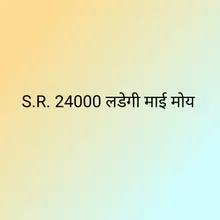 S.R. 24000 लडेगी माई मोय